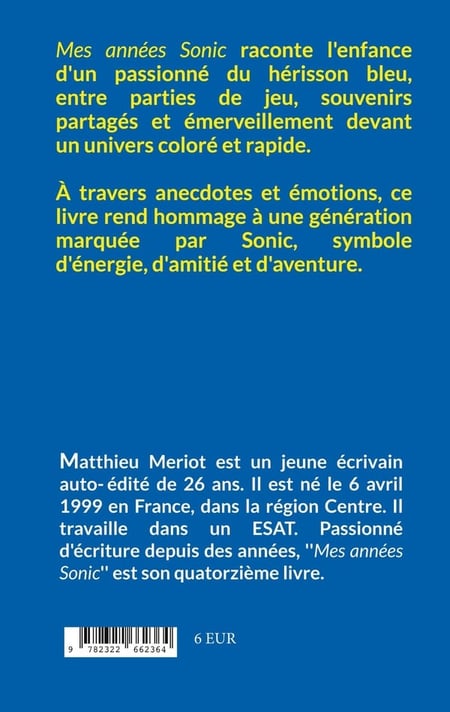 Mes années Sonic raconte l'enfance d'un passionné du hérisson bleu, entre parties de jeu, souvenirs partagés et émerveillement devant un univers coloré et rapide.

À travers anecdotes et émotions, ce livre rend hommage à une génération marquée par Sonic, symbole d'énergie, d'amitié et d'aventure.

Matthieu Meriot est un jeune écrivain auto- édité de 26 ans. Il est né le 6 avril 1999 en France, dans la région Centre. Il travaille dans un ESAT. Passionné d'écriture depuis des années, ''Mes années Sonic'' est son quatorzième livre.

9 782322 662364

6 EUR